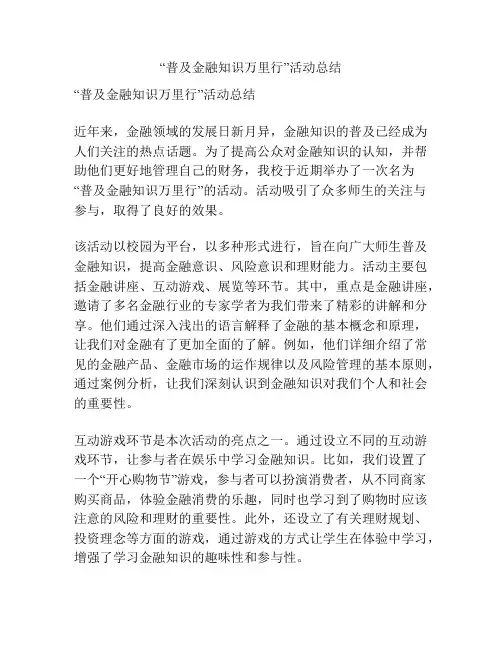 “普及金融知识万里行”活动总结

“普及金融知识万里行”活动总结

近年来，金融领域的发展日新月异，金融知识的普及已经成为人们关注的热点话题。为了提高公众对金融知识的认知，并帮助他们更好地管理自己的财务，我校于近期举办了一次名为“普及金融知识万里行”的活动。活动吸引了众多师生的关注与参与，取得了良好的效果。

该活动以校园为平台，以多种形式进行，旨在向广大师生普及金融知识，提高金融意识、风险意识和理财能力。活动主要包括金融讲座、互动游戏、展览等环节。其中，重点是金融讲座，邀请了多名金融行业的专家学者为我们带来了精彩的讲解和分享。他们通过深入浅出的语言解释了金融的基本概念和原理，让我们对金融有了更加全面的了解。例如，他们详细介绍了常见的金融产品、金融市场的运作规律以及风险管理的基本原则，通过案例分析，让我们深刻认识到金融知识对我们个人和社会的重要性。

互动游戏环节是本次活动的亮点之一。通过设立不同的互动游戏环节，让参与者在娱乐中学习金融知识。比如，我们设置了一个“开心购物节”游戏，参与者可以扮演消费者，从不同商家购买商品，体验金融消费的乐趣，同时也学习到了购物时应该注意的风险和理财的重要性。此外，还设立了有关理财规划、投资理念等方面的游戏，通过游戏的方式让学生在体验中学习，增强了学习金融知识的趣味性和参与性。